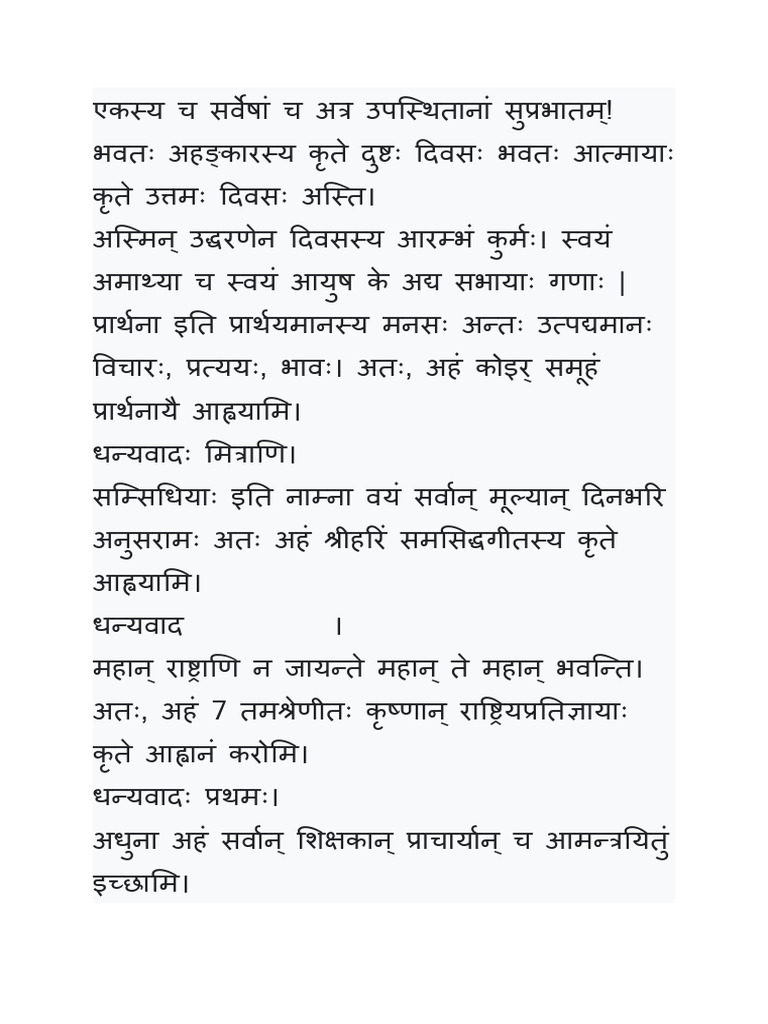 एकस्य च सर्वेषां च अत्र उपस्थितानां सुप्रभातम्!
भवतः अहङ्कारस्य कृते दुष्टः दिवसः भवतः आत्मायाः कृते उत्तमः दिवसः अस्ति।
अस्मिन् उद्धरणेन दिवसस्य आरम्भं कुर्मः। स्वयं अमाथ्या च स्वयं आयुष के अद्य सभायाः गणाः |
प्रार्थना इति प्रार्थयमानस्य मनसः अन्तः उत्पद्यमानः विचारः, प्रत्ययः, भावः। अतः, अहं कोइर् समूहं प्रार्थनायै आह्वयामि।
धन्यवादः मित्राणि।
सम्सिधियाः इति नाम्ना वयं सर्वान् मूल्यान् दिनभरि अनुसरामः अतः अहं श्रीहरिं समसिद्धगीतस्य कृते आह्वयामि।
धन्यवाद ।
महान् राष्ट्राणि न जायन्ते महान् ते महान् भवन्ति। अतः, अहं 7 तमश्रेणीतः कृष्णान् राष्ट्रियप्रतिज्ञायाः कृते आह्वानं करोमि।
धन्यवादः प्रथमः।
अधुना अहं सर्वान् शिक्षकान् प्राचार्यान् च आमन्त्रयितुं इच्छामि।